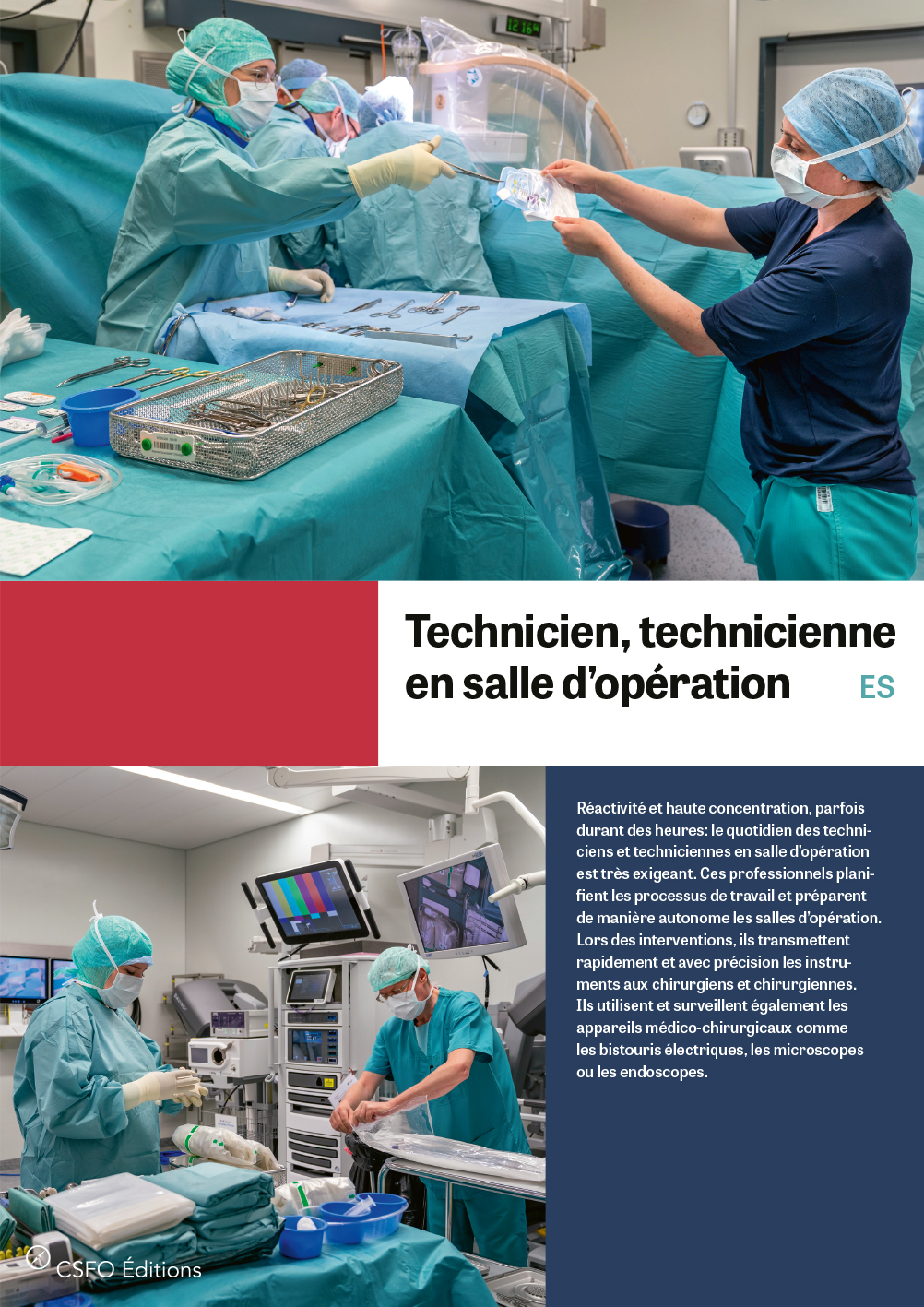 Technicien, technicienne en salle d'opération ES

Réactivité et haute concentration, parfois durant des heures: le quotidien des techniciens et techniciennes en salle d'opération est très exigeant. Ces professionnels planifient les processus de travail et préparent de manière autonome les salles d'opération. Lors des interventions, ils transmettent rapidement et avec précision les instruments aux chirurgiens et chirurgiennes. Ils utilisent et surveillent également les appareils médico-chirurgicaux comme les bistouris électriques, les microscopes ou les endoscopes.

CSFO Éditions